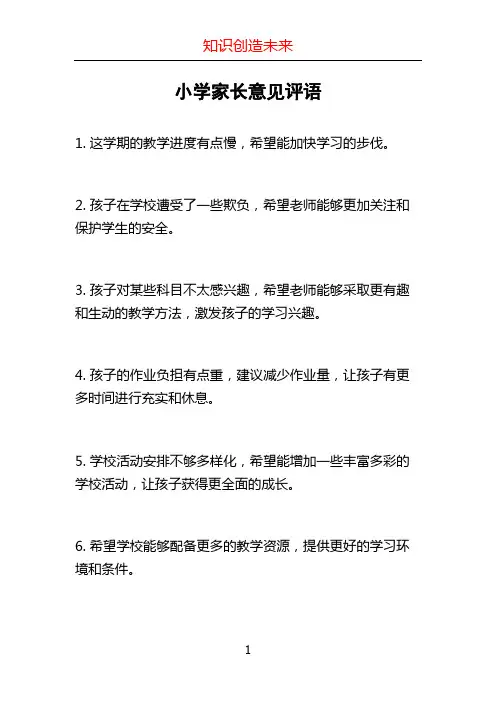 知识创造未来

小学家长意见评语

1. 这学期的教学进度有点慢，希望能加快学习的步伐。

2. 孩子在学校遭受了一些欺负，希望老师能够更加关注和保护学生的安全。

3. 孩子对某些科目不太感兴趣，希望老师能够采取更有趣和生动的教学方法，激发孩子的学习兴趣。

4. 孩子的作业负担有点重，建议减少作业量，让孩子有更多时间进行充实和休息。

5. 学校活动安排不够多样化，希望能增加一些丰富多彩的学校活动，让孩子获得更全面的成长。

6. 希望学校能够配备更多的教学资源，提供更好的学习环境和条件。

1